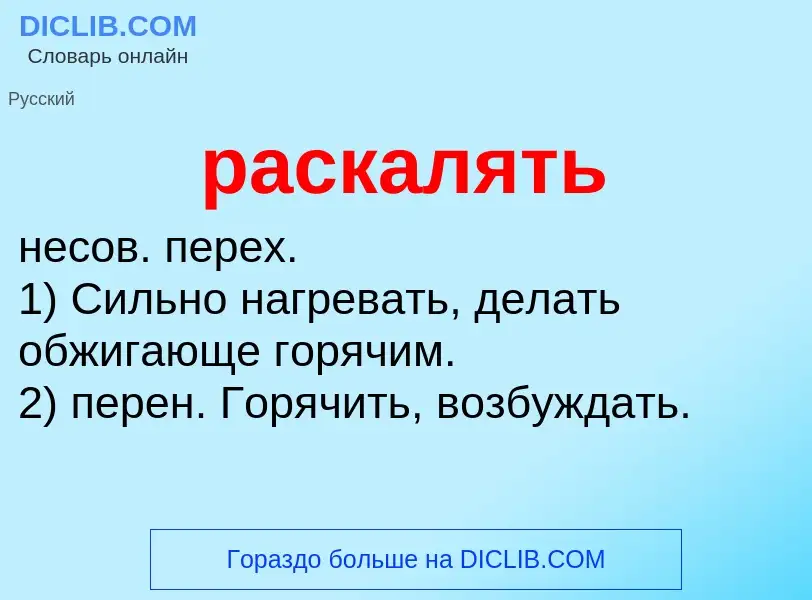 DICLIB.COM
Словарь онлайн

Русский

раскалять

несов. перех.
1) Сильно нагревать, делать обжигающе горячим.
2) перен. Горячить, возбуждать.

Гораздо больше на DICLIB.COM